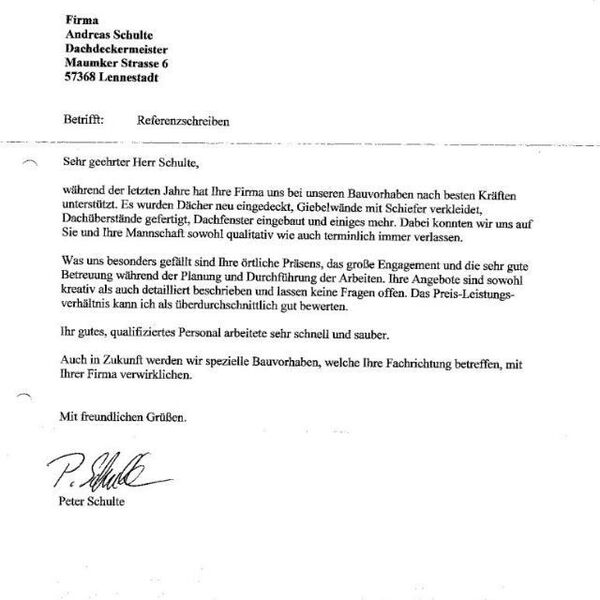 Firma
Andreas Schulte
Dachdeckermeister
Maumker Strasse 6
57368 Lennestadt

Betrifft: Referenzschreiben

Sehr geehrter Herr Schulte,

während der letzten Jahre hat Ihre Firma uns bei unseren Bauvorhaben nach besten Kräften unterstützt. Es wurden Dächer neu eingedeckt, Giebelwände mit Schiefer verkleidet, Dachüberstände gefertigt, Dachfenster eingebaut und einiges mehr. Dabei konnten wir uns auf Sie und Ihre Mannschaft sowohl qualitativ wie auch terminlich immer verlassen.

Was uns besonders gefällt sind Ihre örtliche Präsens, das große Engagement und die sehr gute Betreuung während der Planung und Durchführung der Arbeiten. Ihre Angebote sind sowohl kreativ als auch detailliert beschrieben und lassen keine Fragen offen. Das Preis-Leistungsverhältnis kann ich als überdurchschnittlich gut bewerten.

Ihr gutes, qualifiziertes Personal arbeitete sehr schnell und sauber.

Auch in Zukunft werden wir spezielle Bauvorhaben, welche Ihre Fachrichtung betreffen, mit Ihrer Firma verwirklichen.

Mit freundlichen Grüßen.

P. Schulte
Peter Schulte